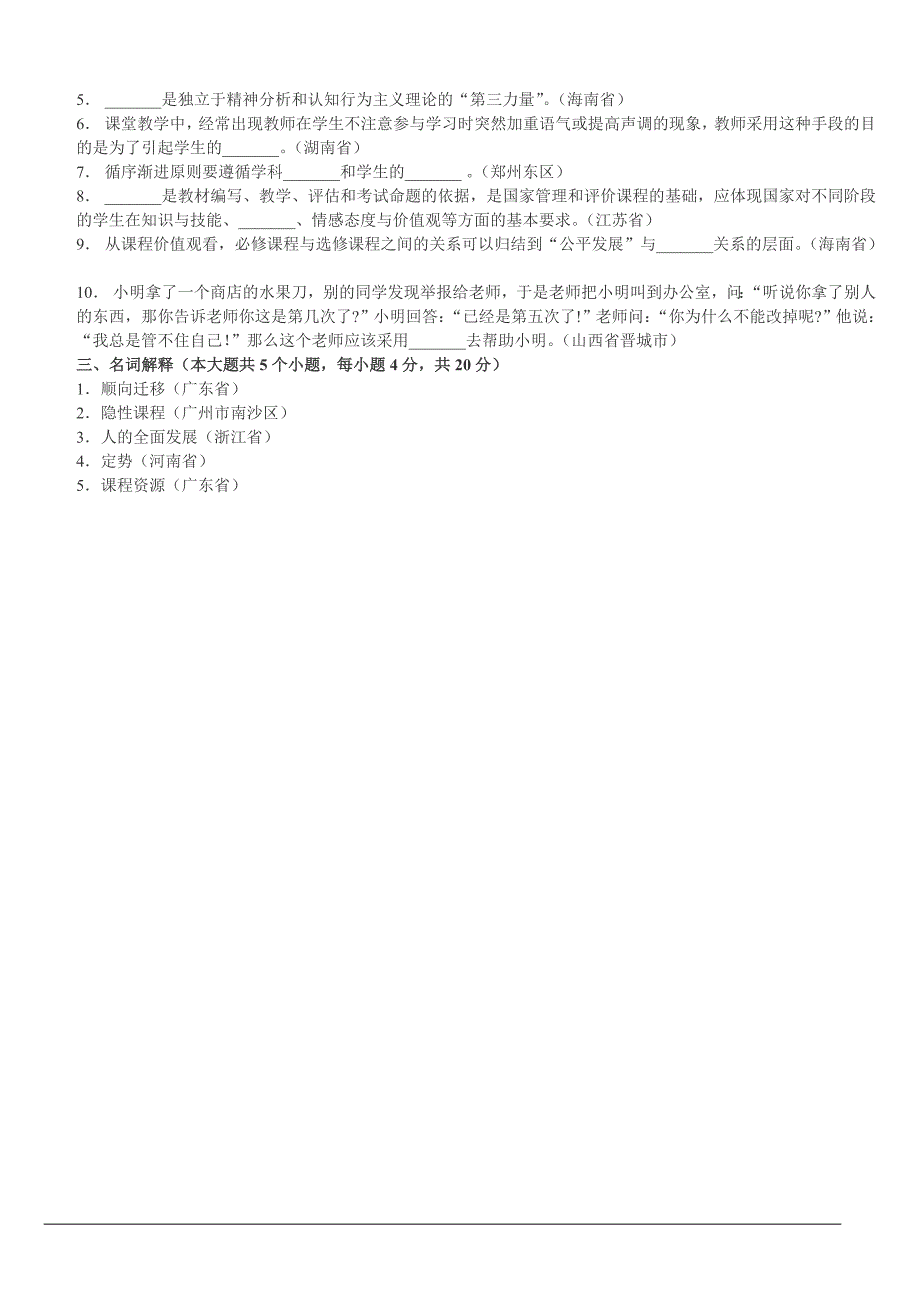 5． _______是独立于精神分析和认知行为主义理论的“第三力量”。(海南省)
6． 课堂教学中，经常出现教师在学生不注意参与学习时突然加重语气或提高声调的现象，教师采用这种手段的目的是为了引起学生的_______。(湖南省)
7． 循序渐进原则要遵循学科_______和学生的_______ 。(郑州东区)
8． _______是教材编写、教学、评估和考试命题的依据，是国家管理和评价课程的基础，应体现国家对不同阶段的学生在知识与技能、_______、情感态度与价值观等方面的基本要求。(江苏省)
9． 从课程价值观看，必修课程与选修课程之间的关系可以归结到“公平发展”与_______关系的层面。(海南省)

10． 小明拿了一个商店的水果刀，别的同学发现举报给老师，于是老师把小明叫到办公室，问:“听说你拿了别人的东西，那你告诉老师你这是第几次了?”小明回答:“已经是第五次了!”老师问:“你为什么不能改掉呢?”他说:“我总是管不住自己!”那么这个老师应该采用_______去帮助小明。(山西省晋城市)
三、名词解释（本大题共 5 个小题，每小题 4 分，共 20 分）
1．顺向迁移（广东省）
2．隐性课程（广州市南沙区）
3．人的全面发展（浙江省）
4．定势（河南省）
5．课程资源（广东省）